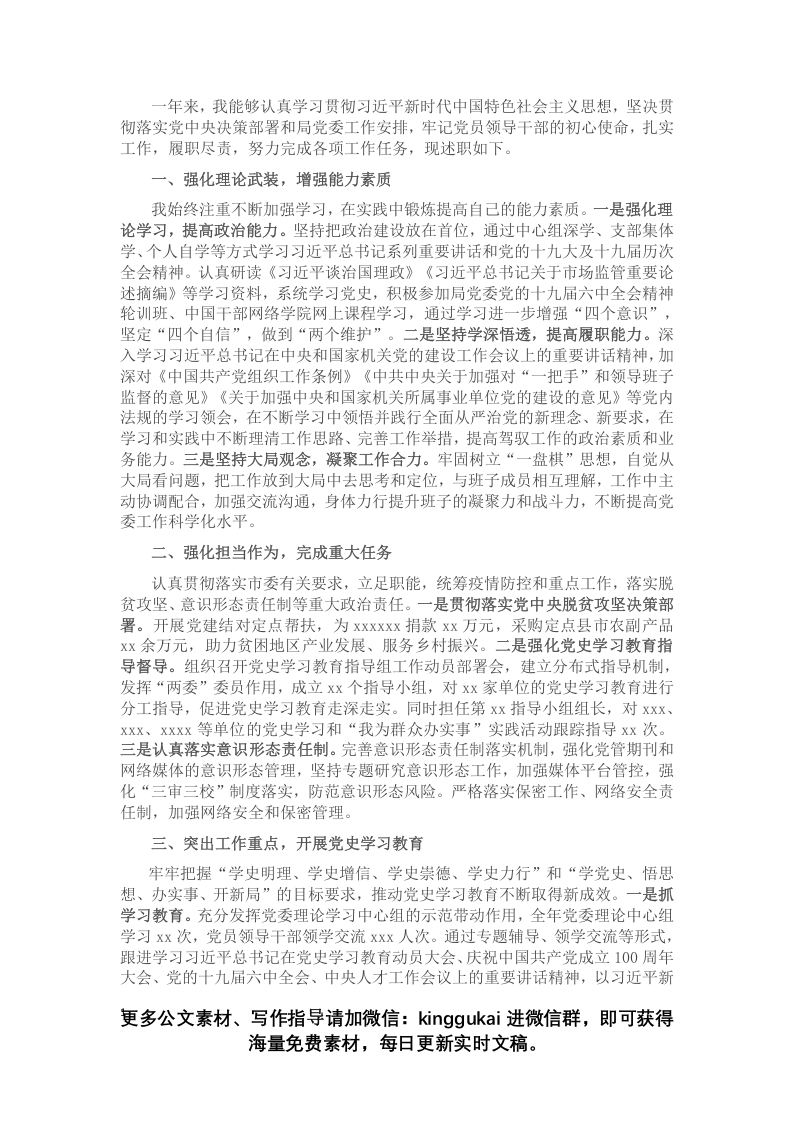 一年来，我能够认真学习贯彻习近平新时代中国特色社会主义思想，坚决贯彻落实党中央决策部署和局党委工作安排，牢记党员领导干部的初心使命，扎实工作，履职尽责，努力完成各项工作任务，现述职如下。

一、强化理论武装，增强能力素质

我始终注重不断加强学习，在实践中锻炼提高自己的能力素质。一是强化理论学习，提高政治能力。坚持把政治建设放在首位，通过中心组深学、支部集体学、个人自学等方式学习习近平总书记系列重要讲话和党的十九大及十九届历次全会精神。认真研读《习近平谈治国理政》《习近平总书记关于市场监管重要论述摘编》等学习资料，系统学习党史，积极参加局党委党的十九届六中全会精神轮训班、中国干部网络学院网上课程学习，通过学习进一步增强“四个意识”，坚定“四个自信”，做到“两个维护”。二是坚持学深悟透，提高履职能力。深入学习习近平总书记在中央和国家机关党的建设工作会议上的重要讲话精神，加深对《中国共产党组织工作条例》《中共中央关于加强对“一把手”和领导班子监督的意见》《关于加强中央和国家机关所属事业单位党的建设的意见》等党内法规的学习领会，在不断学习中领悟并践行全面从严治党的新理念、新要求，在学习和实践中不断理清工作思路、完善工作举措，提高驾驭工作的政治素质和业务能力。三是坚持大局观念，凝聚工作合力。牢固树立“一盘棋”思想，自觉从大局看问题，把工作放到大局中去思考和定位，与班子成员相互理解，工作中主动协调配合，加强交流沟通，身体力行提升班子的凝聚力和战斗力，不断提高党委工作科学化水平。

二、强化担当作为，完成重大任务

认真贯彻落实市委有关要求，立足职能，统筹疫情防控和重点工作，落实脱贫攻坚、意识形态责任制等重大政治责任。一是贯彻落实党中央脱贫攻坚决策部署。开展党建结对定点帮扶，为 xxxxxx 捐款 xx 万元，采购定点县市农副产品 xx 余万元，助力贫困地区产业发展、服务乡村振兴。二是强化党史学习教育指导督导。组织召开党史学习教育指导组工作动员部署会，建立分布式指导机制，发挥“两委”委员作用，成立 xx 个指导小组，对 xx 家单位的党史学习教育进行分工指导，促进党史学习教育走深走实。同时担任第 xx 指导小组组长，对 xxx、xxx、xxxx 等单位的党史学习和“我为群众办实事”实践活动跟踪指导 xx 次。三是认真落实意识形态责任制。完善意识形态责任制落实机制，强化党管期刊和网络媒体的意识形态管理，坚持专题研究意识形态工作，加强媒体平台管控，强化“三审三校”制度落实，防范意识形态风险。严格落实保密工作、网络安全责任制，加强网络安全和保密管理。

三、突出工作重点，开展党史学习教育

牢牢把握“学史明理、学史增信、学史崇德、学史力行”和“学党史、悟思想、办实事、开新局”的目标要求，推动党史学习教育不断取得新成效。一是抓学习教育。充分发挥党委理论学习中心组的示范带动作用，全年党委理论中心组学习 xx 次，党员领导干部领学交流 xxx 人次。通过专题辅导、领学交流等形式，跟进学习习近平总书记在党史学习教育动员大会、庆祝中国共产党成立 100 周年大会、党的十九届六中全会、中央人才工作会议上的重要讲话精神，以习近平新

更多公文素材、写作指导请加微信：kinggukai 进微信群，即可获得海量免费素材，每日更新实时文稿。